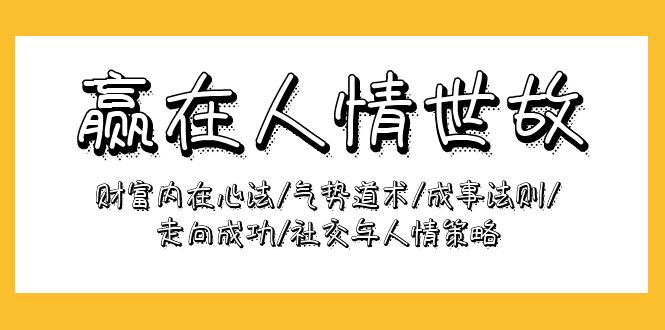 赢在人情世故

财富内在心法/气势道术/成事法则/走向成功/社交与人情策略